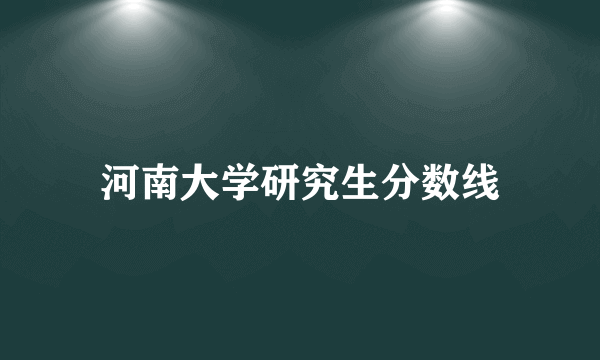 河南大学研究生分数线